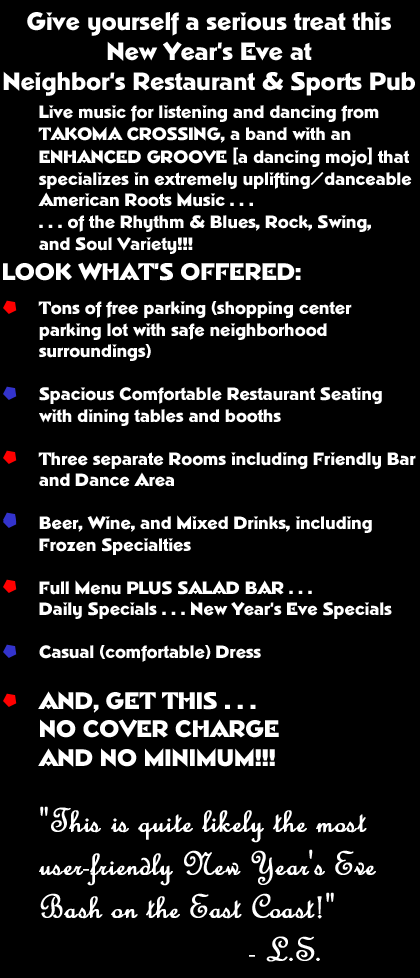 Give yourself a serious treat this New Year's Eve at Neighbor's Restaurant & Sports Pub

Live music for listening and dancing from TAKOMA CROSSING, a band with an ENHANCED GROOVE [a dancing mojo] that specializes in extremely uplifting/danceable American Roots Music . . .
. . . of the Rhythm & Blues, Rock, Swing, and Soul Variety!!!

LOOK WHAT'S OFFERED:

• Tons of free parking (shopping center parking lot with safe neighborhood surroundings)

• Spacious Comfortable Restaurant Seating with dining tables and booths

• Three separate Rooms including Friendly Bar and Dance Area

• Beer, Wine, and Mixed Drinks, including Frozen Specialties

• Full Menu PLUS SALAD BAR . . .
Daily Specials . . . New Year's Eve Specials

• Casual (comfortable) Dress

• AND, GET THIS . . .
NO COVER CHARGE
AND NO MINIMUM!!!

"This is quite likely the most user-friendly New Year's Eve Bash on the East Coast!"
- L.S.